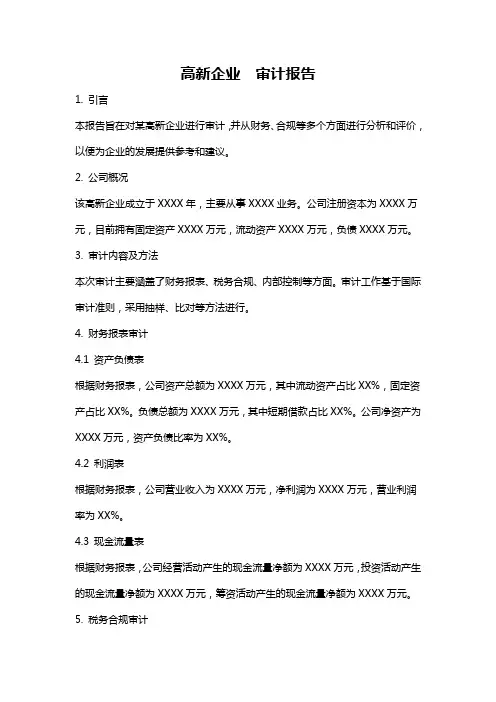 高新企业　审计报告

1. 引言

本报告旨在对某高新企业进行审计，并从财务、合规等多个方面进行分析和评价，以便为企业的发展提供参考和建议。

2. 公司概况

该高新企业成立于 XXXX 年，主要从事 XXXX 业务。公司注册资本为 XXXX 万元，目前拥有固定资产 XXXX 万元，流动资产 XXXX 万元，负债 XXXX 万元。

3. 审计内容及方法

本次审计主要涵盖了财务报表、税务合规、内部控制等方面。审计工作基于国际审计准则，采用抽样、比对等方法进行。

4. 财务报表审计

4.1 资产负债表

根据财务报表，公司资产总额为 XXXX 万元，其中流动资产占比 XX%，固定资产占比 XX%。负债总额为 XXXX 万元，其中短期借款占比 XX%。公司净资产为 XXXX 万元，资产负债比率为 XX%。

4.2 利润表

根据财务报表，公司营业收入为 XXXX 万元，净利润为 XXXX 万元，营业利润率为 XX%。

4.3 现金流量表

根据财务报表，公司经营活动产生的现金流量净额为 XXXX 万元，投资活动产生的现金流量净额为 XXXX 万元，筹资活动产生的现金流量净额为 XXXX 万元。

5. 税务合规审计